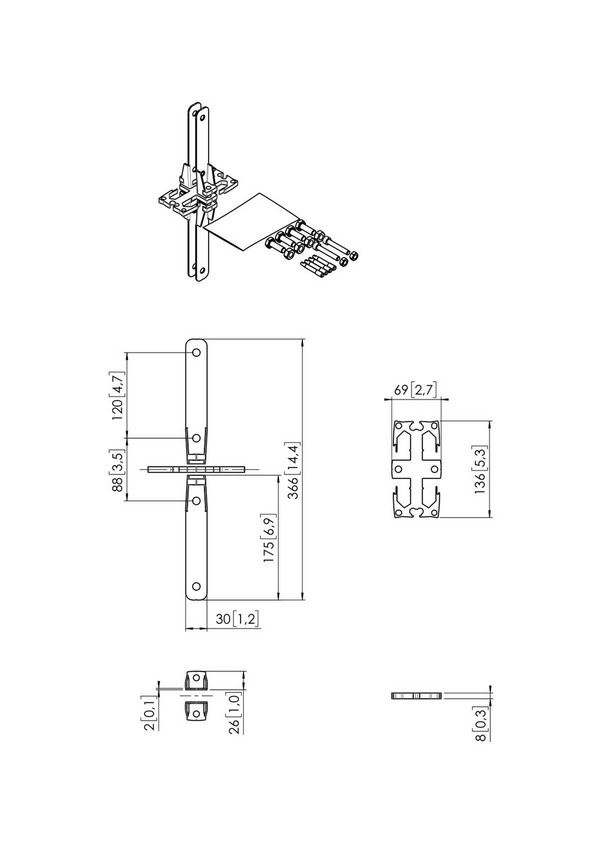 120 [4,7]

88 [3,5]

366 [14,4]

175 [6,9]

30 [1,2]

69 [2,7]

136 [5,3]

2 [0,1]

26 [1,0]

8 [0,3]